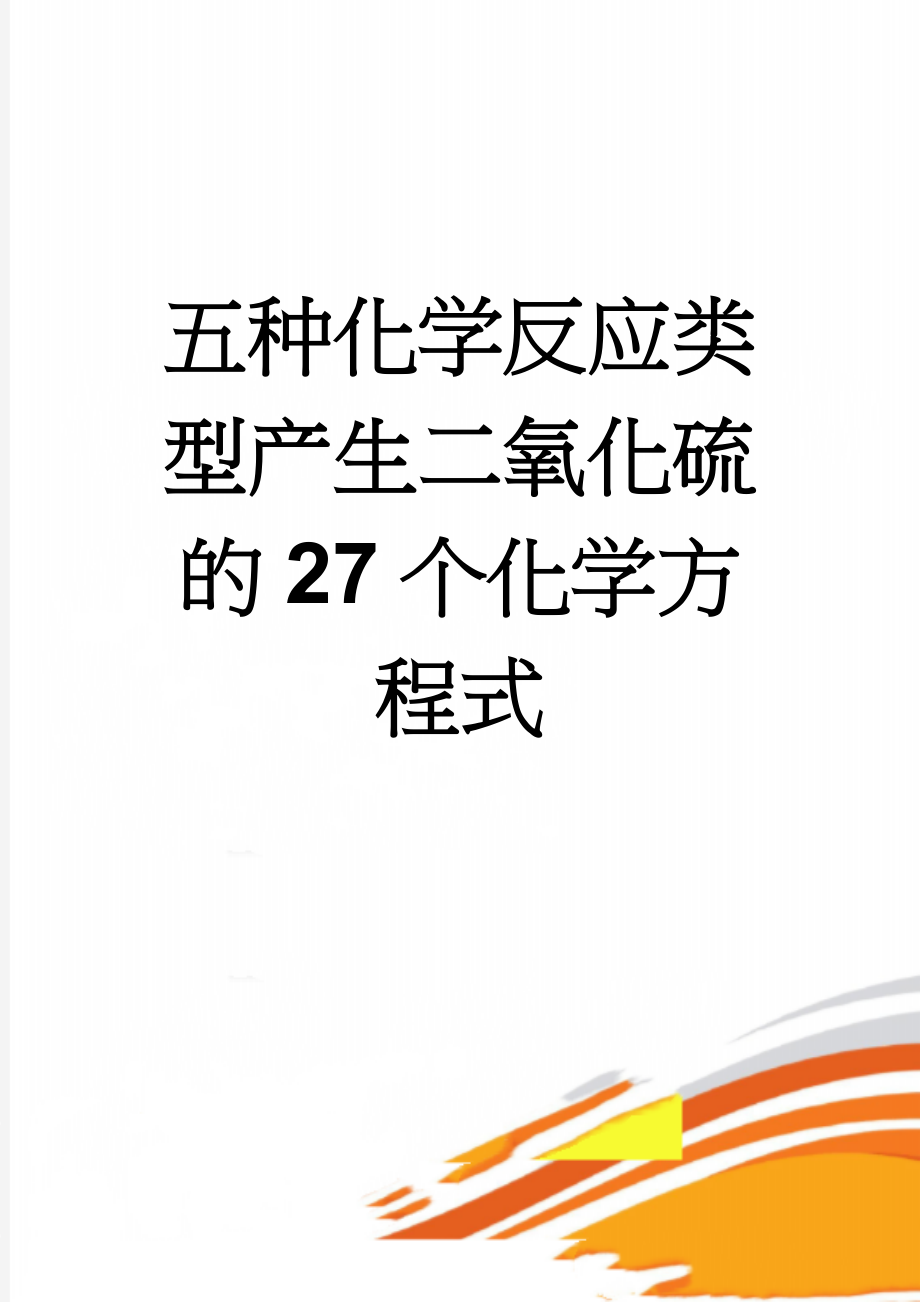 五种化学反应类型产生二氧化硫的27个化学方程式